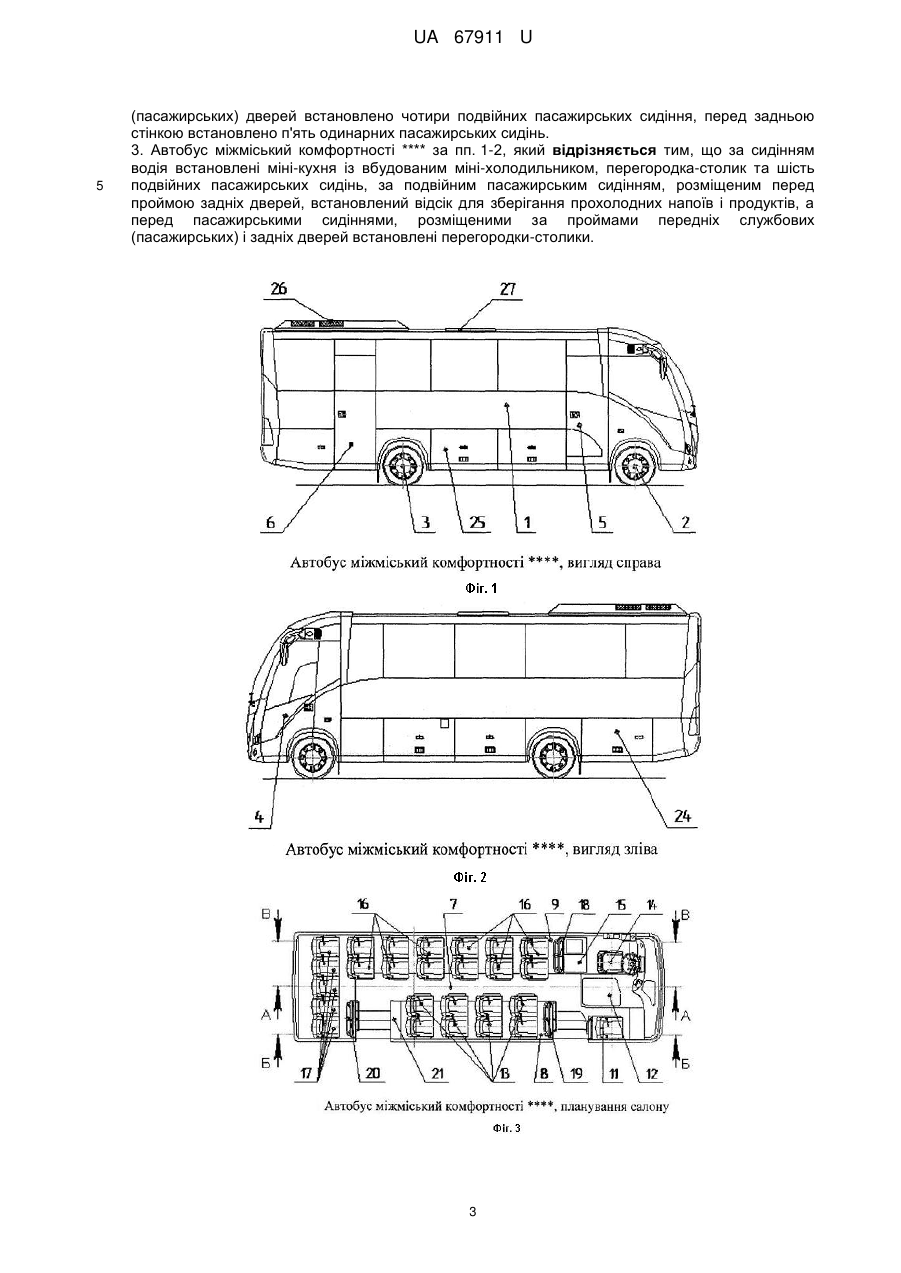 UA 67911 U

(пасажирських) дверей встановлено чотири подвійних пасажирських сидіння, перед задньою стінкою встановлено п'ять одинарних пасажирських сидінь.

3. Автобус міжміський комфортності **** за пп. 1-2, який **відрізняється** тим, що за сидінням водія встановлені міні-кухня із вбудованим міні-холодильником, перегородка-столик та шість подвійних пасажирських сидінь, за подвійним пасажирським сидінням, розміщеним перед проймою задніх дверей, встановлений відсік для зберігання прохолодних напоїв і продуктів, а перед пасажирськими сидіннями, розміщеними за проймами передніх службових (пасажирських) і задніх дверей встановлені перегородки-столики.

5

26 27 6 3 25 1 5 2

Автобус міжміський комфортності ****, вигляд справа

Фіг. 1

4 24

Автобус міжміський комфортності ****, вигляд зліва

Фіг. 2

В 16 7 16 9 18 15 14 В
А А
Б 17 20 21 13 8 19 11 12 Б

Автобус міжміський комфортності ****, планування салону

Фіг. 3

3